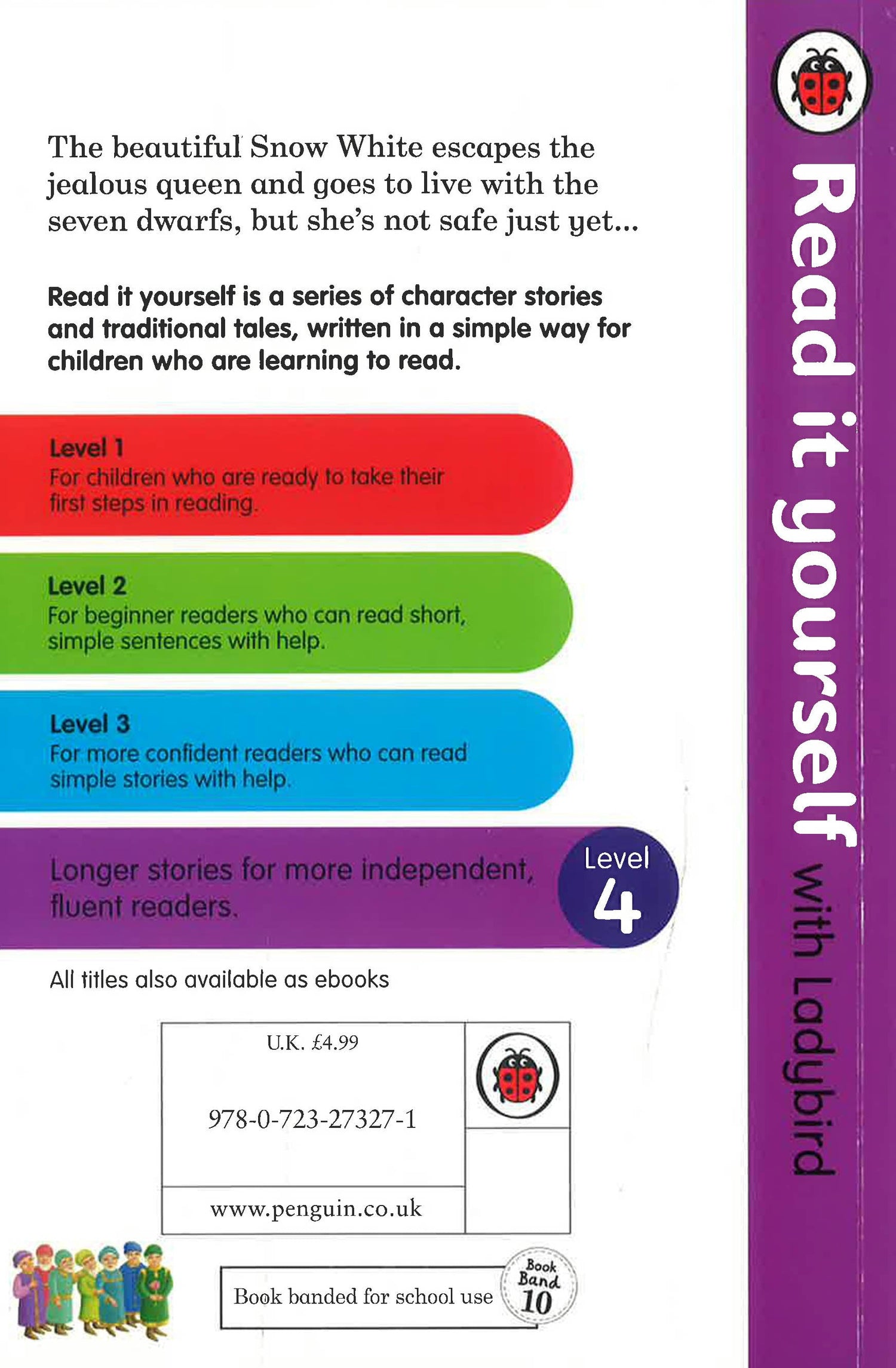 The beautiful Snow White escapes the jealous queen and goes to live with the seven dwarfs, but she's not safe just yet...

Read it yourself is a series of character stories and traditional tales, written in a simple way for children who are learning to read.

Level 1
For children who are ready to take their first steps in reading.

Level 2
For beginner readers who can read short, simple sentences with help.

Level 3
For more confident readers who can read simple stories with help.

Longer stories for more independent, fluent readers.

Level 4

All titles also available as ebooks

U.K. £4.99

978-0-723-27327-1

www.penguin.co.uk

Book banded for school use

Book Band 10

Read it yourself with Ladybird